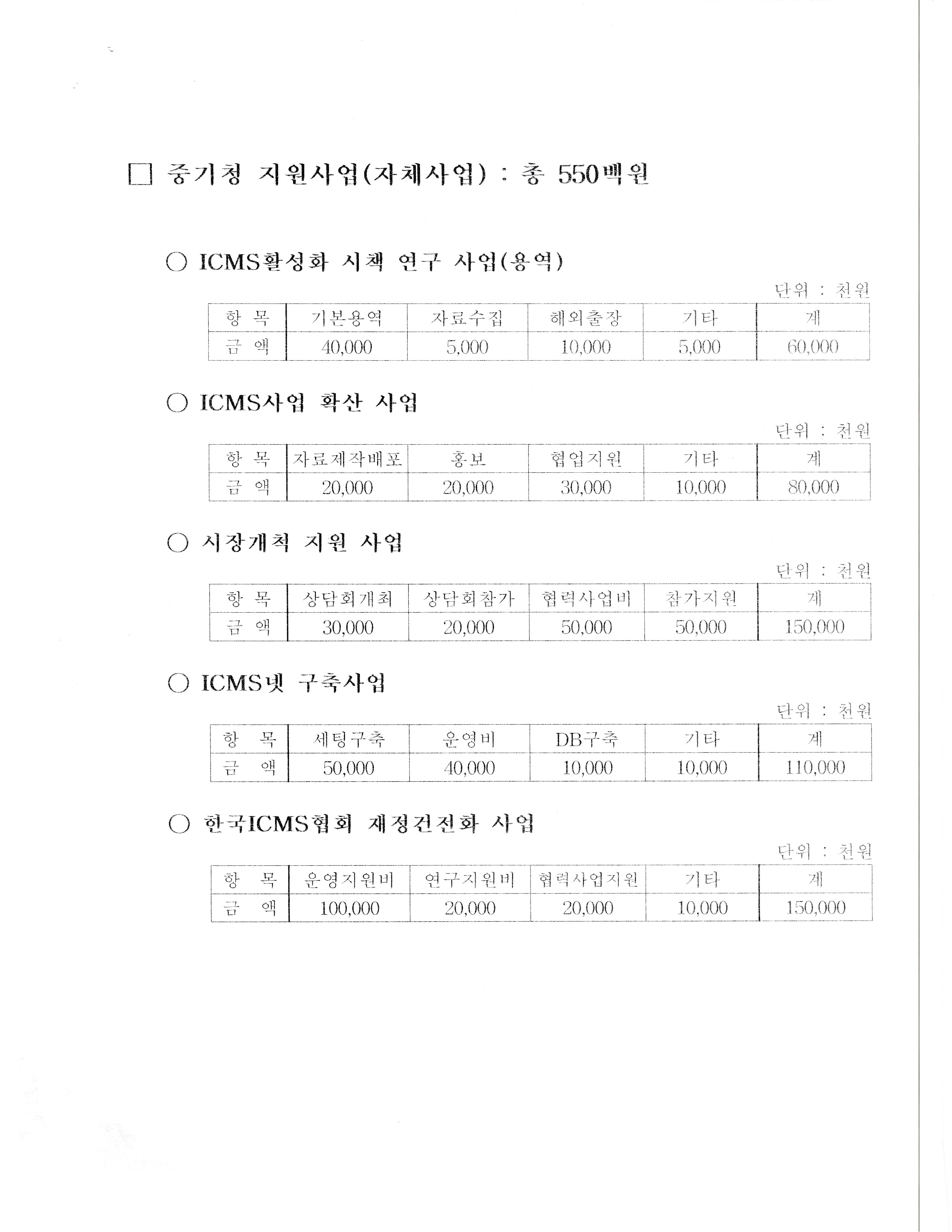 □ 중기청 지원사업(자체사업) : 총 550백원

○ ICMS활성화 시책 연구 사업(용역)

단위 : 천원

| 항 목 | 기본용역 | 자료수집 | 해외출장 | 기타 | 계 |
|---|---|---|---|---|---|
| 금 액 | 40,000 | 5,000 | 10,000 | 5,000 | 60,000 |

○ ICMS사업 확산 사업

단위 : 천원

| 항 목 | 자료제작배포 | 홍보 | 협업지원 | 기타 | 계 |
|---|---|---|---|---|---|
| 금 액 | 20,000 | 20,000 | 30,000 | 10,000 | 80,000 |

○ 시장개척 지원 사업

단위 : 천원

| 항 목 | 상담회개최 | 상담회참가 | 협력사업비 | 참가지원 | 계 |
|---|---|---|---|---|---|
| 금 액 | 30,000 | 20,000 | 50,000 | 50,000 | 150,000 |

○ ICMS넷 구축사업

단위 : 천원

| 항 목 | 세팅구축 | 운영비 | DB구축 | 기타 | 계 |
|---|---|---|---|---|---|
| 금 액 | 50,000 | 40,000 | 10,000 | 10,000 | 110,000 |

○ 한국ICMS협회 재정건전화 사업

단위 : 천원

| 항 목 | 운영지원비 | 연구지원비 | 협력사업지원 | 기타 | 계 |
|---|---|---|---|---|---|
| 금 액 | 100,000 | 20,000 | 20,000 | 10,000 | 150,000 |